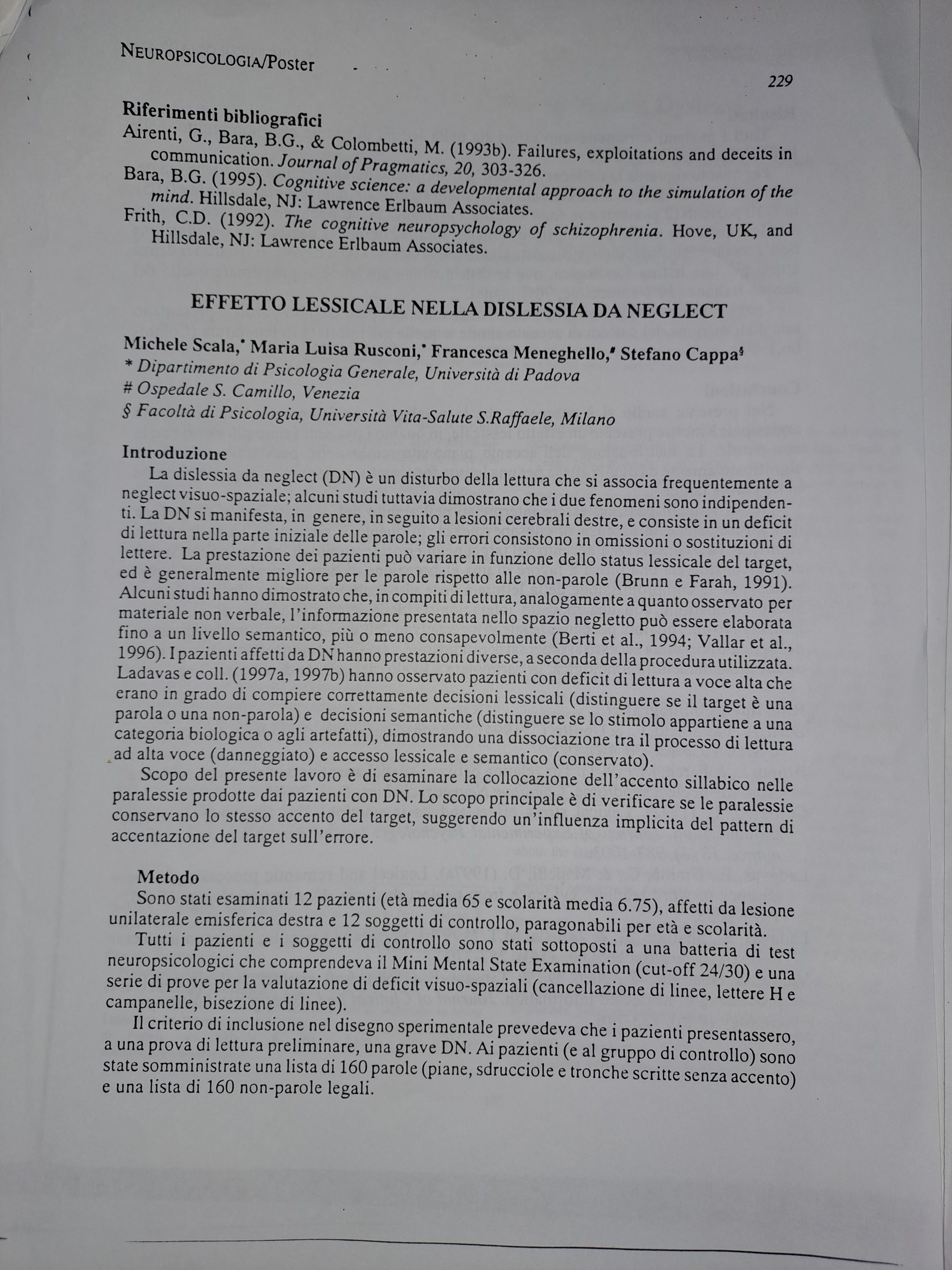 NEUROPSICOLOGIA/Poster

229

Riferimenti bibliografici
Airenti, G., Bara, B.G., & Colombetti, M. (1993b). Failures, exploitations and deceits in communication. Journal of Pragmatics, 20, 303-326.
Bara, B.G. (1995). Cognitive science: a developmental approach to the simulation of the mind. Hillsdale, NJ: Lawrence Erlbaum Associates.
Frith, C.D. (1992). The cognitive neuropsychology of schizophrenia. Hove, UK, and Hillsdale, NJ: Lawrence Erlbaum Associates.

EFFETTO LESSICALE NELLA DISLESSIA DA NEGLECT

Michele Scala,* Maria Luisa Rusconi,* Francesca Meneghello,# Stefano Cappa§
* Dipartimento di Psicologia Generale, Università di Padova
# Ospedale S. Camillo, Venezia
§ Facoltà di Psicologia, Università Vita-Salute S.Raffaele, Milano

Introduzione
La dislessia da neglect (DN) è un disturbo della lettura che si associa frequentemente a neglect visuo-spaziale; alcuni studi tuttavia dimostrano che i due fenomeni sono indipendenti. La DN si manifesta, in genere, in seguito a lesioni cerebrali destre, e consiste in un deficit di lettura nella parte iniziale delle parole; gli errori consistono in omissioni o sostituzioni di lettere. La prestazione dei pazienti può variare in funzione dello status lessicale del target, ed è generalmente migliore per le parole rispetto alle non-parole (Brunn e Farah, 1991). Alcuni studi hanno dimostrato che, in compiti di lettura, analogamente a quanto osservato per materiale non verbale, l'informazione presentata nello spazio negletto può essere elaborata fino a un livello semantico, più o meno consapevolmente (Berti et al., 1994; Vallar et al., 1996). I pazienti affetti da DN hanno prestazioni diverse, a seconda della procedura utilizzata. Ladavas e coll. (1997a, 1997b) hanno osservato pazienti con deficit di lettura a voce alta che erano in grado di compiere correttamente decisioni lessicali (distinguere se il target è una parola o una non-parola) e decisioni semantiche (distinguere se lo stimolo appartiene a una categoria biologica o agli artefatti), dimostrando una dissociazione tra il processo di lettura ad alta voce (danneggiato) e accesso lessicale e semantico (conservato).
Scopo del presente lavoro è di esaminare la collocazione dell'accento sillabico nelle paralessie prodotte dai pazienti con DN. Lo scopo principale è di verificare se le paralessie conservano lo stesso accento del target, suggerendo un'influenza implicita del pattern di accentazione del target sull'errore.

Metodo
Sono stati esaminati 12 pazienti (età media 65 e scolarità media 6.75), affetti da lesione unilaterale emisferica destra e 12 soggetti di controllo, paragonabili per età e scolarità.
Tutti i pazienti e i soggetti di controllo sono stati sottoposti a una batteria di test neuropsicologici che comprendeva il Mini Mental State Examination (cut-off 24/30) e una serie di prove per la valutazione di deficit visuo-spaziali (cancellazione di linee, lettere H e campanelle, bisezione di linee).
Il criterio di inclusione nel disegno sperimentale prevedeva che i pazienti presentassero, a una prova di lettura preliminare, una grave DN. Ai pazienti (e al gruppo di controllo) sono state somministrate una lista di 160 parole (piane, sdrucciole e tronche scritte senza accento) e una lista di 160 non-parole legali.